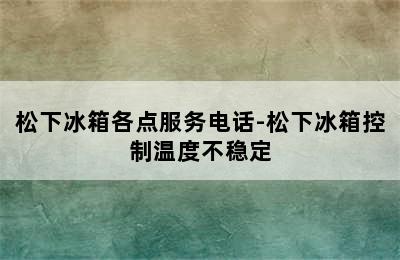 松下冰箱各点服务电话-松下冰箱控制温度不稳定